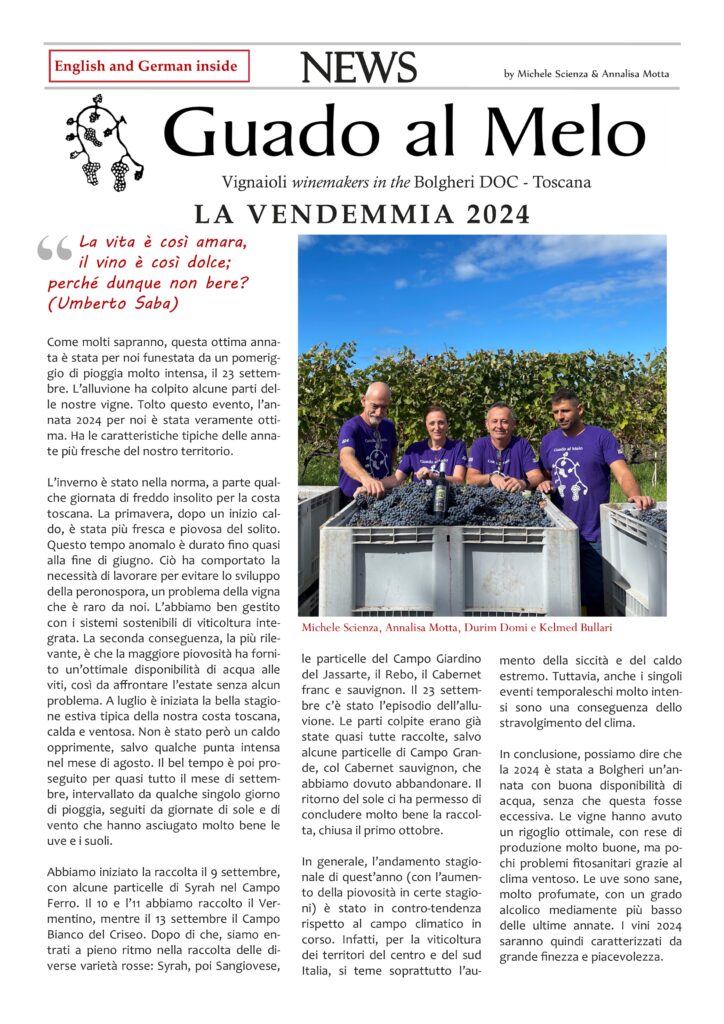 English and German inside

NEWS

by Michele Scienza & Annalisa Motta

Guado al Melo

Vignaioli winemakers in the Bolgheri DOC - Toscana

LA VENDEMMIA 2024

La vita è così amara, il vino è così dolce; perché dunque non bere? (Umberto Saba)

Come molti sapranno, questa ottima annata è stata per noi funestata da un pomeriggio di pioggia molto intensa, il 23 settembre. L'alluvione ha colpito alcune parti delle nostre vigne. Tolto questo evento, l'annata 2024 per noi è stata veramente ottima. Ha le caratteristiche tipiche delle annate più fresche del nostro territorio.

L'inverno è stato nella norma, a parte qualche giornata di freddo insolito per la costa toscana. La primavera, dopo un inizio caldo, è stata più fresca e piovosa del solito. Questo tempo anomalo è durato fino quasi alla fine di giugno. Ciò ha comportato la necessità di lavorare per evitare lo sviluppo della peronospora, un problema della vigna che è raro da noi. L'abbiamo ben gestito con i sistemi sostenibili di viticoltura integrata. La seconda conseguenza, la più rilevante, è che la maggiore piovosità ha fornito un'ottimale disponibilità di acqua alle viti, così da affrontare l'estate senza alcun problema. A luglio è iniziata la bella stagione estiva tipica della nostra costa toscana, calda e ventosa. Non è stato però un caldo opprimente, salvo qualche punta intensa nel mese di agosto. Il bel tempo è poi proseguito per quasi tutto il mese di settembre, intervallato da qualche singolo giorno di pioggia, seguiti da giornate di sole e di vento che hanno asciugato molto bene le uve e i suoli.

Abbiamo iniziato la raccolta il 9 settembre, con alcune particelle di Syrah nel Campo Ferro. Il 10 e l'11 abbiamo raccolto il Vermentino, mentre il 13 settembre il Campo Bianco del Criseo. Dopo di che, siamo entrati a pieno ritmo nella raccolta delle diverse varietà rosse: Syrah, poi Sangiovese,

Michele Scienza, Annalisa Motta, Durim Domi e Kelmed Bullari

le particelle del Campo Giardino del Jassarte, il Rebo, il Cabernet franc e sauvignon. Il 23 settembre c'è stato l'episodio dell'alluvione. Le parti colpite erano già state quasi tutte raccolte, salvo alcune particelle di Campo Grande, col Cabernet sauvignon, che abbiamo dovuto abbandonare. Il ritorno del sole ci ha permesso di concludere molto bene la raccolta, chiusa il primo ottobre.

In generale, l'andamento stagionale di quest'anno (con l'aumento della piovosità in certe stagioni) è stato in contro-tendenza rispetto al campo climatico in corso. Infatti, per la viticoltura dei territori del centro e del sud Italia, si teme soprattutto l'aumento della siccità e del caldo estremo. Tuttavia, anche i singoli eventi temporaleschi molto intensi sono una conseguenza dello stravolgimento del clima.

In conclusione, possiamo dire che la 2024 è stata a Bolgheri un'annata con buona disponibilità di acqua, senza che questa fosse eccessiva. Le vigne hanno avuto un rigoglio ottimale, con rese di produzione molto buone, ma pochi problemi fitosanitari grazie al clima ventoso. Le uve sono sane, molto profumate, con un grado alcolico mediamente più basso delle ultime annate. I vini 2024 saranno quindi caratterizzati da grande finezza e piacevolezza.